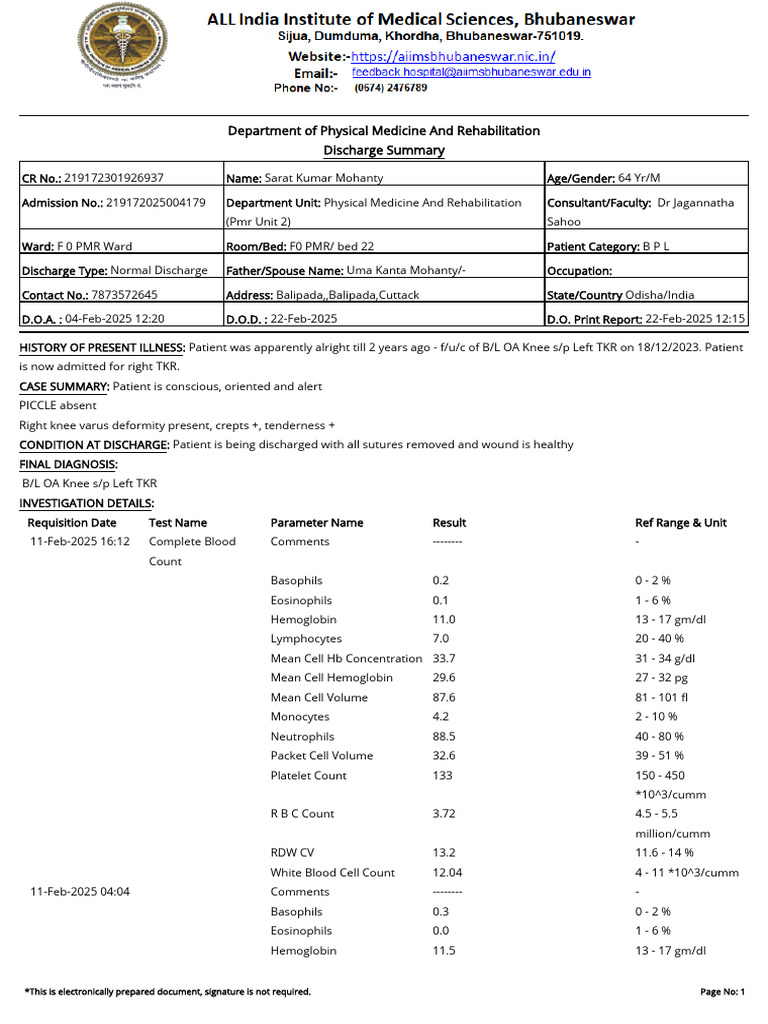 ALL India Institute of Medical Sciences, Bhubaneswar
Sijua, Dumduma, Khordha, Bhubaneswar-751019.
Website:-https://aiimsbhubaneswar.nic.in/
Email:- feedback.hospital@aiimsbhubaneswar.edu.in
Phone No:- (0674) 2476789

Department of Physical Medicine And Rehabilitation
Discharge Summary

| CR No.: 219172301926937 | Name: Sarat Kumar Mohanty | Age/Gender: 64 Yr/M |
|---|---|---|
| Admission No.: 219172025004179 | Department Unit: Physical Medicine And Rehabilitation (Pmr Unit 2) | Consultant/Faculty: Dr Jagannatha Sahoo |
| Ward: F 0 PMR Ward | Room/Bed: F0 PMR/ bed 22 | Patient Category: B P L |
| Discharge Type: Normal Discharge | Father/Spouse Name: Uma Kanta Mohanty/- | Occupation: |
| Contact No.: 7873572645 | Address: Balipada,,Balipada,Cuttack | State/Country Odisha/India |
| D.O.A. : 04-Feb-2025 12:20 | D.O.D. : 22-Feb-2025 | D.O. Print Report: 22-Feb-2025 12:15 |

HISTORY OF PRESENT ILLNESS: Patient was apparently alright till 2 years ago - f/u/c of B/L OA Knee s/p Left TKR on 18/12/2023. Patient is now admitted for right TKR.
CASE SUMMARY: Patient is conscious, oriented and alert
PICCLE absent
Right knee varus deformity present, crepts +, tenderness +
CONDITION AT DISCHARGE: Patient is being discharged with all sutures removed and wound is healthy
FINAL DIAGNOSIS:
B/L OA Knee s/p Left TKR
INVESTIGATION DETAILS:

| Requisition Date | Test Name | Parameter Name | Result | Ref Range & Unit |
|---|---|---|---|---|
| 11-Feb-2025 16:12 | Complete Blood Count | Comments | -------- | - |
| | | Basophils | 0.2 | 0 - 2 % |
| | | Eosinophils | 0.1 | 1 - 6 % |
| | | Hemoglobin | 11.0 | 13 - 17 gm/dl |
| | | Lymphocytes | 7.0 | 20 - 40 % |
| | | Mean Cell Hb Concentration | 33.7 | 31 - 34 g/dl |
| | | Mean Cell Hemoglobin | 29.6 | 27 - 32 pg |
| | | Mean Cell Volume | 87.6 | 81 - 101 fl |
| | | Monocytes | 4.2 | 2 - 10 % |
| | | Neutrophils | 88.5 | 40 - 80 % |
| | | Packet Cell Volume | 32.6 | 39 - 51 % |
| | | Platelet Count | 133 | 150 - 450 *10^3/cumm |
| | | R B C Count | 3.72 | 4.5 - 5.5 million/cumm |
| | | RDW CV | 13.2 | 11.6 - 14 % |
| | | White Blood Cell Count | 12.04 | 4 - 11 *10^3/cumm |
| 11-Feb-2025 04:04 | | Comments | -------- | - |
| | | Basophils | 0.3 | 0 - 2 % |
| | | Eosinophils | 0.0 | 1 - 6 % |
| | | Hemoglobin | 11.5 | 13 - 17 gm/dl |

*This is electronically prepared document, signature is not required.
Page No: 1